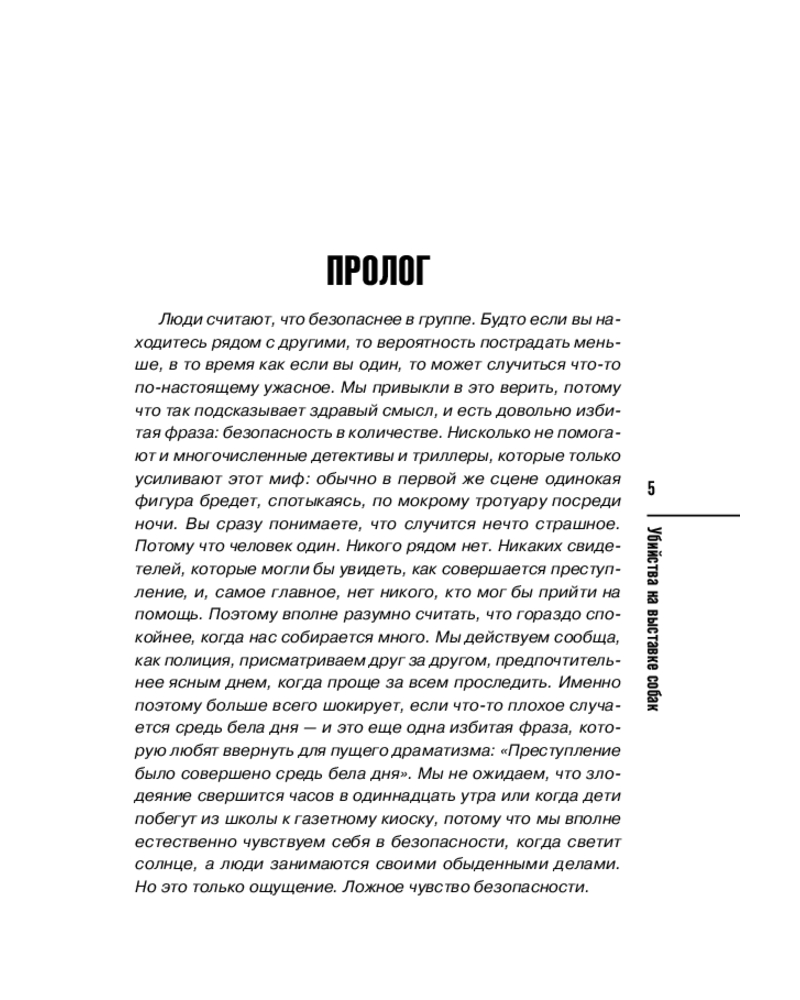 ПРОЛОГ

Люди считают, что безопаснее в группе. Будто если вы находитесь рядом с другими, то вероятность пострадать меньше, в то время как если вы один, то может случиться что-то по-настоящему ужасное. Мы привыкли в это верить, потому что так подсказывает здравый смысл, и есть довольно избитая фраза: безопасность в количестве. Нисколько не помогают и многочисленные детективы и триллеры, которые только усиливают этот миф: обычно в первой же сцене одинокая фигура бредет, спотыкаясь, по мокрому тротуару посреди ночи. Вы сразу понимаете, что случится нечто страшное. Потому что человек один. Никого рядом нет. Никаких свидетелей, которые могли бы увидеть, как совершается преступление, и, самое главное, нет никого, кто мог бы прийти на помощь. Поэтому вполне разумно считать, что гораздо спокойнее, когда нас собирается много. Мы действуем сообща, как полиция, присматриваем друг за другом, предпочтительнее ясным днем, когда проще за всем проследить. Именно поэтому больше всего шокирует, если что-то плохое случается средь бела дня — и это еще одна избитая фраза, которую любят ввернуть для пущего драматизма: «Преступление было совершено средь бела дня». Мы не ожидаем, что злодеяние свершится часов в одиннадцать утра или когда дети побегут из школы к газетному киоску, потому что мы вполне естественно чувствуем себя в безопасности, когда светит солнце, а люди занимаются своими обыденными делами. Но это только ощущение. Ложное чувство безопасности.

5

Убийства на выставке собак